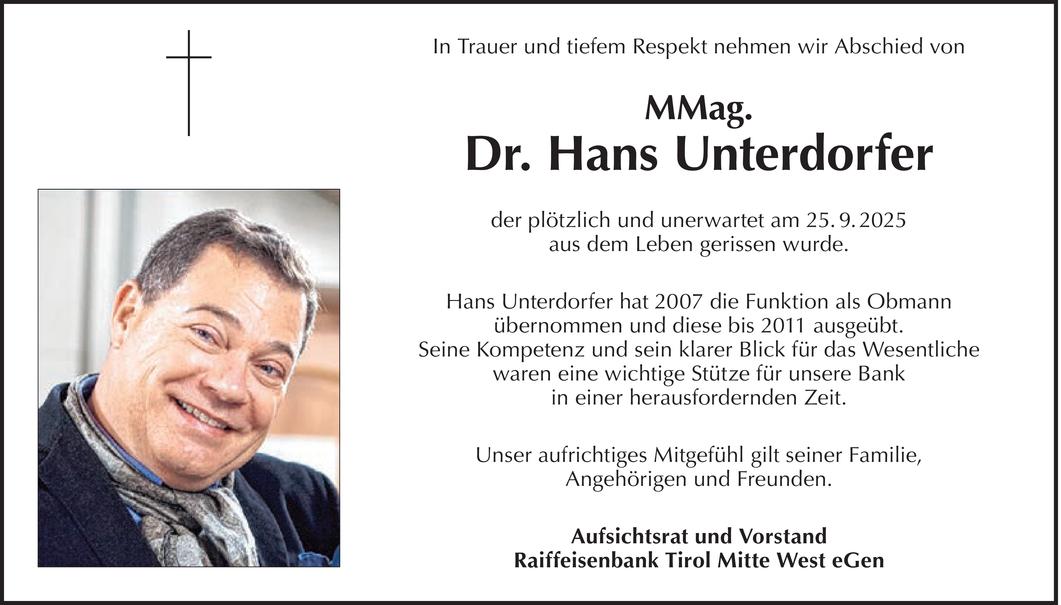 In Trauer und tiefem Respekt nehmen wir Abschied von

MMag.
Dr. Hans Unterdorfer

der plötzlich und unerwartet am 25. 9. 2025 aus dem Leben gerissen wurde.

Hans Unterdorfer hat 2007 die Funktion als Obmann übernommen und diese bis 2011 ausgeübt. Seine Kompetenz und sein klarer Blick für das Wesentliche waren eine wichtige Stütze für unsere Bank in einer herausfordernden Zeit.

Unser aufrichtiges Mitgefühl gilt seiner Familie, Angehörigen und Freunden.

Aufsichtsrat und Vorstand
Raiffeisenbank Tirol Mitte West eGen